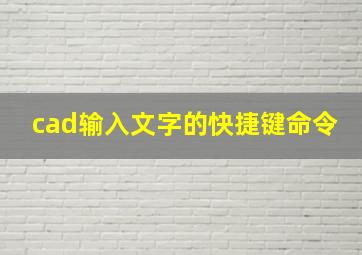 cad输入文字的快捷键命令